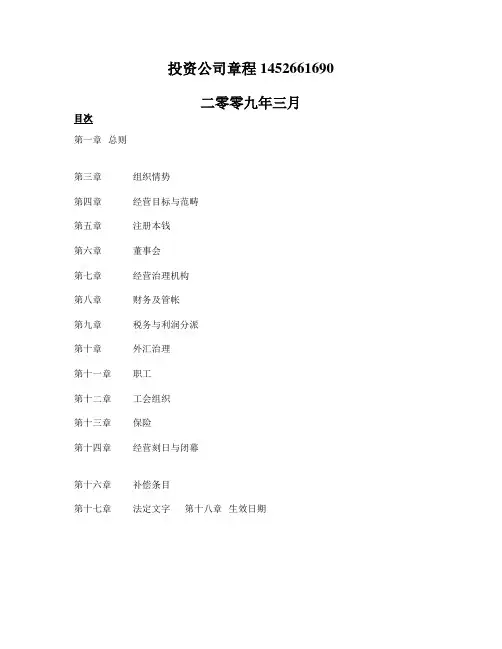 投资公司章程 1452661690

二零零九年三月

目次

第一章 总则

第三章 组织情势

第四章 经营目标与范畴

第五章 注册本钱

第六章 董事会

第七章 经营治理机构

第八章 财务及管帐

第九章 税务与利润分派

第十章 外汇治理

第十一章 职工

第十二章 工会组织

第十三章 保险

第十四章 经营刻日与闭幕

第十六章 补偿条目

第十七章 法定文字 第十八章 生效日期